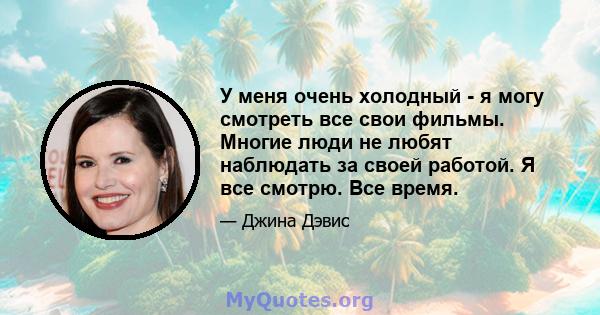 У меня очень холодный - я могу смотреть все свои фильмы. Многие люди не любят наблюдать за своей работой. Я все смотрю. Все время.

— Джина Дэвис

MyQuotes.org